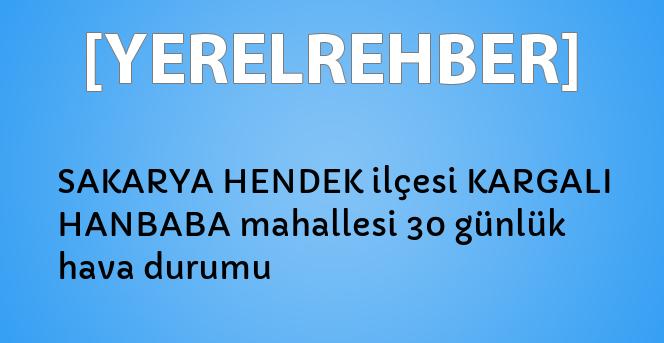 [YERELREHBER]

SAKARYA HENDEK ilçesi KARGALI HANBABA mahallesi 30 günlük hava durumu